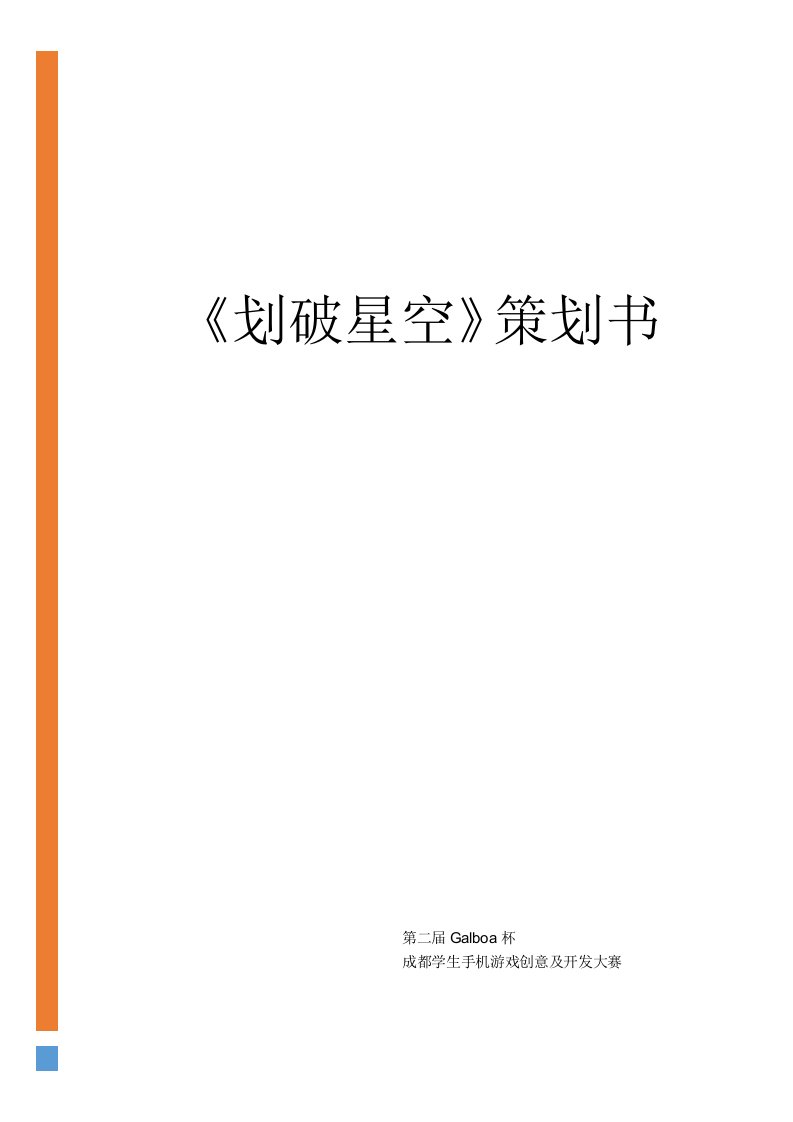 《划破星空》策划书

第二届 Galboa 杯
成都学生手机游戏创意及开发大赛